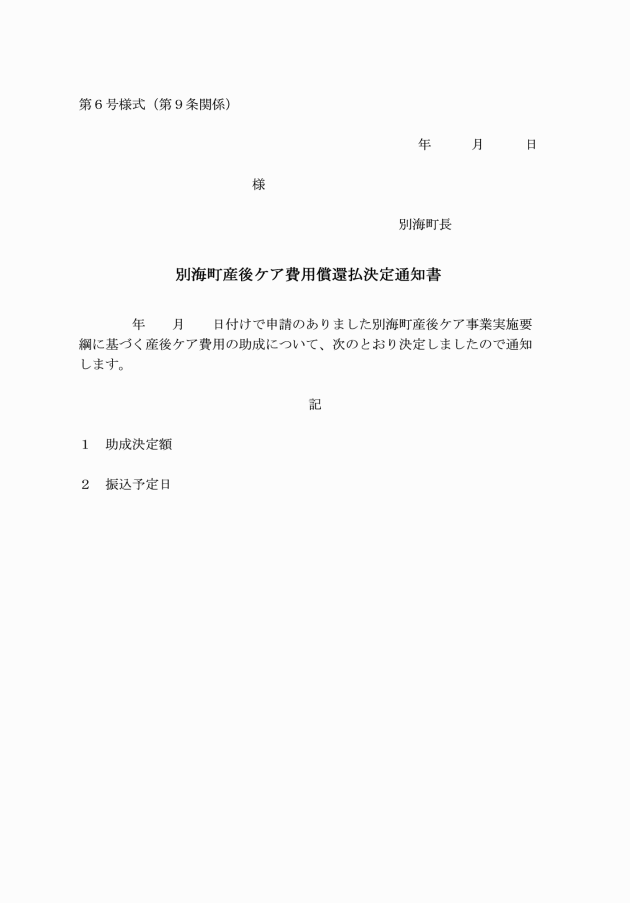 第６号様式（第９条関係）

年　　月　　日

様

別海町長

別海町産後ケア費用償還払決定通知書

年　　月　　日付けで申請のありました別海町産後ケア事業実施要綱に基づく産後ケア費用の助成について、次のとおり決定しましたので通知します。

記

１　助成決定額

２　振込予定日